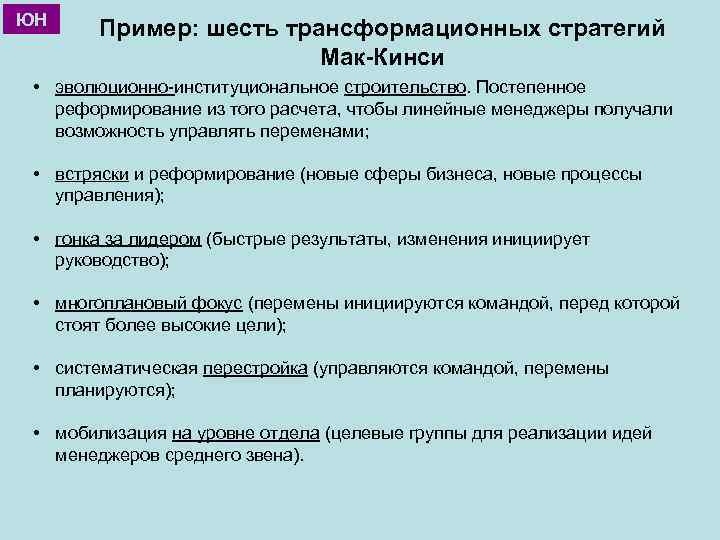 ЮН

Пример: шесть трансформационных стратегий Мак-Кинси

• эволюционно-институциональное строительство. Постепенное реформирование из того расчета, чтобы линейные менеджеры получали возможность управлять переменами;

• встряски и реформирование (новые сферы бизнеса, новые процессы управления);

• гонка за лидером (быстрые результаты, изменения инициирует руководство);

• многоплановый фокус (перемены инициируются командой, перед которой стоят более высокие цели);

• систематическая перестройка (управляются командой, перемены планируются);

• мобилизация на уровне отдела (целевые группы для реализации идей менеджеров среднего звена).